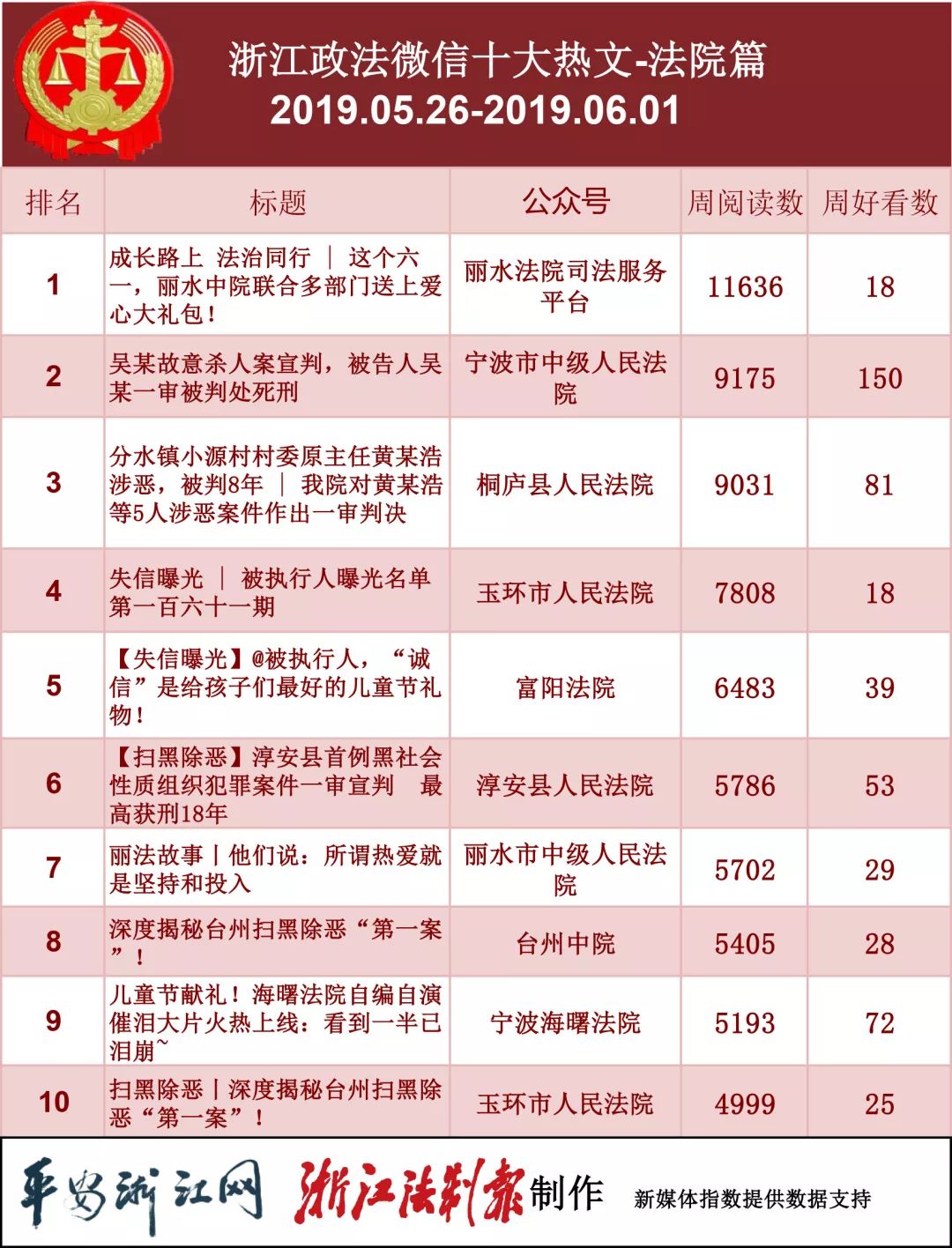 浙江政法微信十大热文-法院篇
2019.05.26-2019.06.01

| 排名 | 标题 | 公众号 | 周阅读数 | 周好看数 |
|---|---|---|---|---|
| 1 | 成长路上 法治同行 | 这个六一，丽水中院联合多部门送上爱心大礼包！ | 丽水法院司法服务平台 | 11636 | 18 |
| 2 | 吴某故意杀人案宣判，被告人吴某一审被判处死刑 | 宁波市中级人民法院 | 9175 | 150 |
| 3 | 分水镇小源村村委原主任黄某浩涉恶，被判8年 | 我院对黄某浩等5人涉恶案件作出一审判决 | 桐庐县人民法院 | 9031 | 81 |
| 4 | 失信曝光 | 被执行人曝光名单第一百六十一期 | 玉环市人民法院 | 7808 | 18 |
| 5 | 【失信曝光】@被执行人，“诚信”是给孩子们最好的儿童节礼物！ | 富阳法院 | 6483 | 39 |
| 6 | 【扫黑除恶】淳安县首例黑社会性质组织犯罪案件一审宣判 最高获刑18年 | 淳安县人民法院 | 5786 | 53 |
| 7 | 丽法故事丨他们说：所谓热爱就是坚持和投入 | 丽水市中级人民法院 | 5702 | 29 |
| 8 | 深度揭秘台州扫黑除恶“第一案”！ | 台州中院 | 5405 | 28 |
| 9 | 儿童节献礼！海曙法院自编自演催泪大片火热上线：看到一半已泪崩~ | 宁波海曙法院 | 5193 | 72 |
| 10 | 扫黑除恶丨深度揭秘台州扫黑除恶“第一案”！ | 玉环市人民法院 | 4999 | 25 |

平安浙江网 浙江法制报制作 新媒体指数提供数据支持